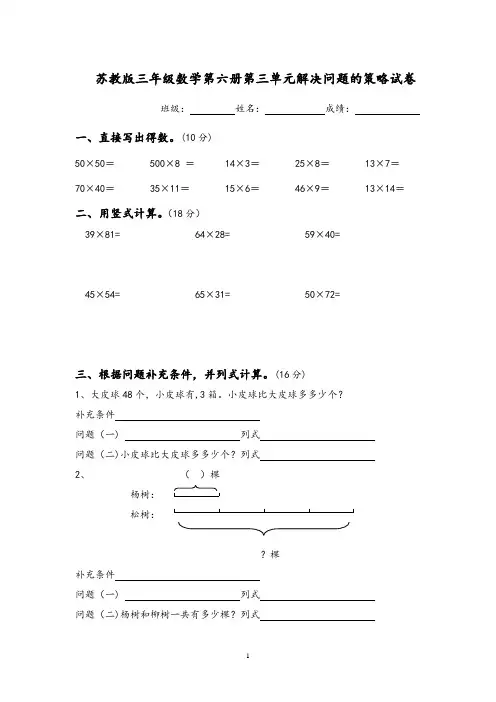 苏教版三年级数学第六册第三单元解决问题的策略试卷

班级：________ 姓名：__________ 成绩：__________

一、直接写出得数。（10 分）

50×50＝　500×8 ＝　14×3＝　25×8＝　13×7＝

70×40＝　35×11＝　15×6＝　46×9＝　13×14＝

二、用竖式计算。（18 分）

39×81=　64×28=　59×40=

45×54=　65×31=　50×72=

三、根据问题补充条件，并列式计算。（16 分）

1、大皮球 48 个，小皮球有,3 箱。小皮球比大皮球多多少个？

补充条件________________

问题（一）________________列式________________

问题（二）小皮球比大皮球多多少个？列式________________

2、

（ ）棵

杨树：

松树：

？棵

补充条件________________

问题（一）________________列式________________

问题（二）杨树和柳树一共有多少棵？列式________________

1